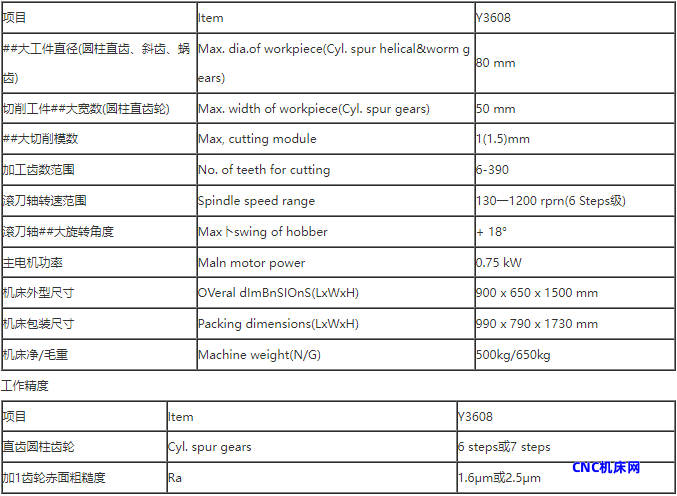 | 项目 | Item | Y3608 |
|---|---|---|
| ##大工件直径(圆柱直齿、斜齿、蜗齿) | Max. dia.of workpiece(Cyl. spur helical&worm gears) | 80 mm |
| 切削工件##大宽数(圆柱直齿轮) | Max. width of workpiece(Cyl. spur gears) | 50 mm |
| ##大切削模数 | Max, cutting module | 1(1.5)mm |
| 加工齿数范围 | No. of teeth for cutting | 6-390 |
| 滚刀轴转速范围 | Spindle speed range | 130—1200 rprn(6 Steps级) |
| 滚刀轴##大旋转角度 | Max卜swing of hobber | + 18° |
| 主电机功率 | Maln motor power | 0.75 kW |
| 机床外型尺寸 | OVeral dImBnSIOnS(LxWxH) | 900 x 650 x 1500 mm |
| 机床包装尺寸 | Packing dimensions(LxWxH) | 990 x 790 x 1730 mm |
| 机床净/毛重 | Machine weight(N/G) | 500kg/650kg |

工作精度

| 项目 | Item | Y3608 |
|---|---|---|
| 直齿圆柱齿轮 | Cyl. spur gears | 6 steps或7 steps |
| 加1齿轮赤面粗糙度 | Ra | 1.6μm或2.5μm |

CNC机床网